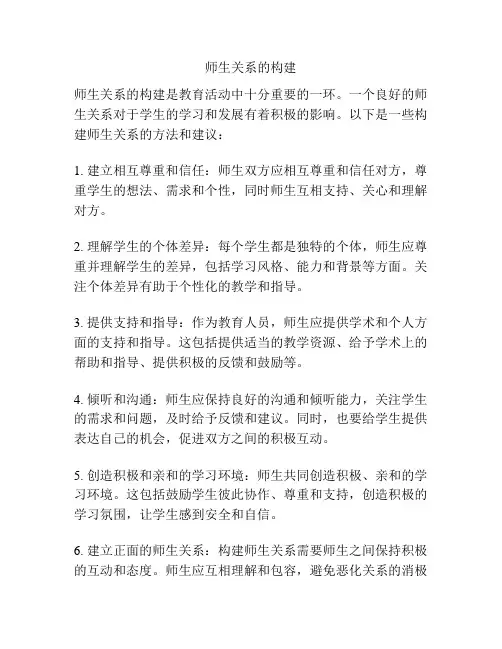 师生关系的构建

师生关系的构建是教育活动中十分重要的一环。一个良好的师生关系对于学生的学习和发展有着积极的影响。以下是一些构建师生关系的方法和建议：

1. 建立相互尊重和信任：师生双方应相互尊重和信任对方，尊重学生的想法、需求和个性，同时师生互相支持、关心和理解对方。

2. 理解学生的个体差异：每个学生都是独特的个体，师生应尊重并理解学生的差异，包括学习风格、能力和背景等方面。关注个体差异有助于个性化的教学和指导。

3. 提供支持和指导：作为教育人员，师生应提供学术和个人方面的支持和指导。这包括提供适当的教学资源、给予学术上的帮助和指导、提供积极的反馈和鼓励等。

4. 倾听和沟通：师生应保持良好的沟通和倾听能力，关注学生的需求和问题，及时给予反馈和建议。同时，也要给学生提供表达自己的机会，促进双方之间的积极互动。

5. 创造积极和亲和的学习环境：师生共同创造积极、亲和的学习环境。这包括鼓励学生彼此协作、尊重和支持，创造积极的学习氛围，让学生感到安全和自信。

6. 建立正面的师生关系：构建师生关系需要师生之间保持积极的互动和态度。师生应互相理解和包容，避免恶化关系的消极